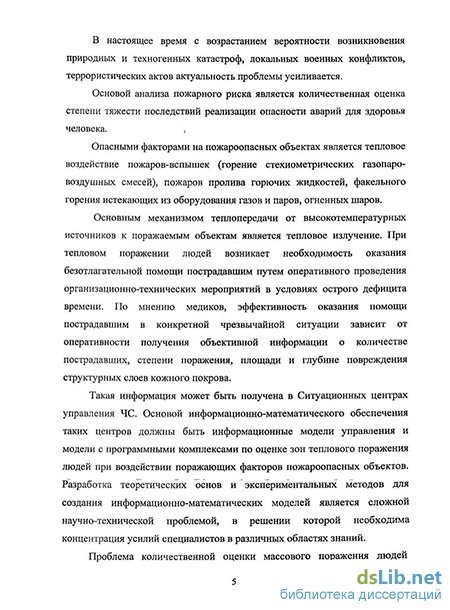 В настоящее время с возрастанием вероятности возникновения природных и техногенных катастроф, локальных военных конфликтов, террористических актов актуальность проблемы усиливается.

Основой анализа пожарного риска является количественная оценка степени тяжести последствий реализации опасности аварий для здоровья человека.

Опасными факторами на пожароопасных объектах является тепловое воздействие пожаров-вспышек (горение стехиометрических газопаровоздушных смесей), пожаров пролива горючих жидкостей, факельного горения истекающих из оборудования газов и паров, огненных шаров.

Основным механизмом теплопередачи от высокотемпературных источников к поражаемым объектам является тепловое излучение. При тепловом поражении людей возникает необходимость оказания безотлагательной помощи пострадавшим путем оперативного проведения организационно-технических мероприятий в условиях острого дефицита времени. По мнению медиков, эффективность оказания помощи пострадавшим в конкретной чрезвычайной ситуации зависит от оперативности получения объективной информации о количестве пострадавших, степени поражения, площади и глубине повреждения структурных слоев кожного покрова.

Такая информация может быть получена в Ситуационных центрах управления ЧС. Основой информационно-математического обеспечения таких центров должны быть информационные модели управления и модели с программными комплексами по оценке зон теплового поражения людей при воздействии поражающих факторов пожароопасных объектов. Разработка теоретических основ и экспериментальных методов для создания информационно-математических моделей является сложной научно-технической проблемой, в решении которой необходима концентрация усилий специалистов в различных областях знаний.

Проблема количественной оценки массового поражения людей

5

dsLib.net
библиотека диссертаций